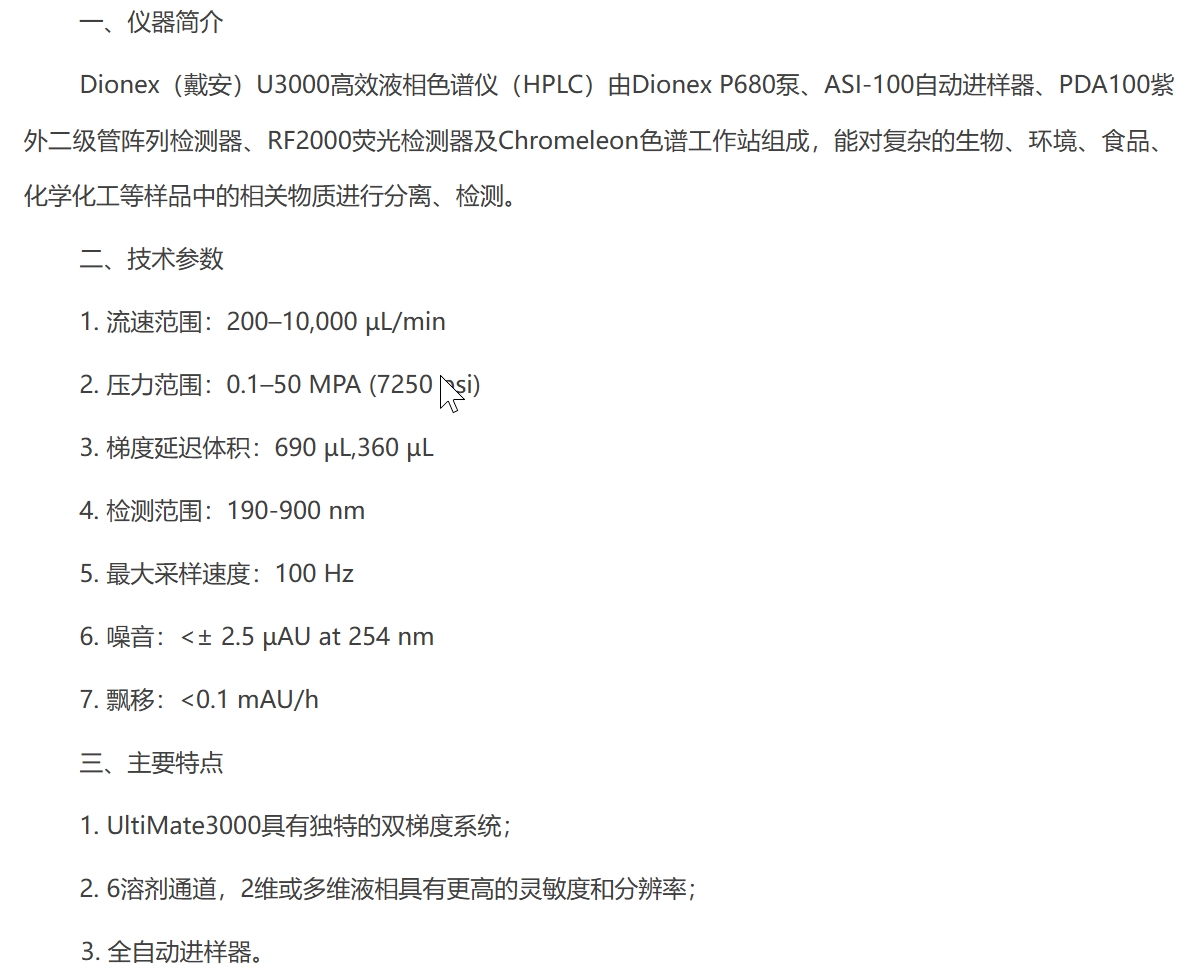 一、仪器简介

Dionex（戴安）U3000高效液相色谱仪（HPLC）由Dionex P680泵、ASI-100自动进样器、PDA100紫外二级管阵列检测器、RF2000荧光检测器及Chromeleon色谱工作站组成，能对复杂的生物、环境、食品、化学化工等样品中的相关物质进行分离、检测。

二、技术参数

1. 流速范围：200–10,000 µL/min

2. 压力范围：0.1–50 MPA (7250 psi)

3. 梯度延迟体积：690 µL,360 µL

4. 检测范围：190-900 nm

5. 最大采样速度：100 Hz

6. 噪音：<± 2.5 µAU at 254 nm

7. 飘移：<0.1 mAU/h

三、主要特点

1. UltiMate3000具有独特的双梯度系统；

2. 6溶剂通道，2维或多维液相具有更高的灵敏度和分辨率；

3. 全自动进样器。